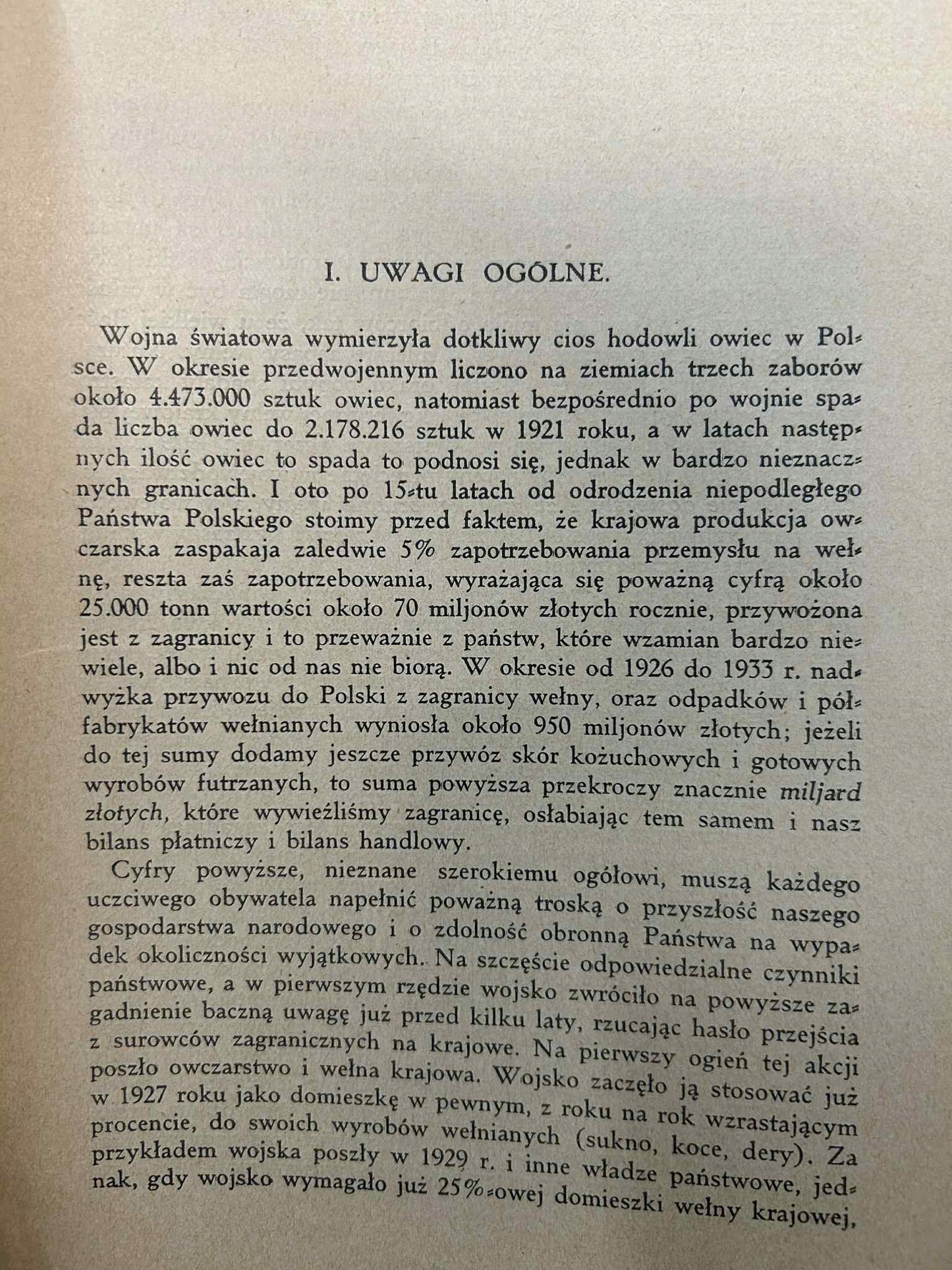 I. UWAGI OGÓLNE.

Wojna światowa wymierzyła dotkliwy cios hodowli owiec w Polsce. W okresie przedwojennym liczono na ziemiach trzech zaborów około 4.473.000 sztuk owiec, natomiast bezpośrednio po wojnie spada liczba owiec do 2.178.216 sztuk w 1921 roku, a w latach następnych ilość owiec to spada to podnosi się, jednak w bardzo nieznacznych granicach. I oto po 15-tu latach od odrodzenia niepodległego Państwa Polskiego stoimy przed faktem, że krajowa produkcja owczarska zaspakaja zaledwie 5% zapotrzebowania przemysłu na wełnę, reszta zaś zapotrzebowania, wyrażająca się poważną cyfrą około 25.000 tonn wartości około 70 miljonów złotych rocznie, przywożona jest z zagranicy i to przeważnie z państw, które wzamian bardzo niewiele, albo i nic od nas nie biorą. W okresie od 1926 do 1933 r. nadwyżka przywozu do Polski z zagranicy wełny, oraz odpadków i półfabrykatów wełnianych wyniosła około 950 miljonów złotych; jeżeli do tej sumy dodamy jeszcze przywóz skór kożuchowych i gotowych wyrobów futrzanych, to suma powyższa przekroczy znacznie miljard złotych, które wywieźliśmy zagranicę, osłabiając tem samem i nasz bilans płatniczy i bilans handlowy.

Cyfry powyższe, nieznane szerokiemu ogółowi, muszą każdego uczciwego obywatela napełnić poważną troską o przyszłość naszego gospodarstwa narodowego i o zdolność obronną Państwa na wypadek okoliczności wyjątkowych. Na szczęście odpowiedzialne czynniki państwowe, a w pierwszym rzędzie wojsko zwróciło na powyższe zagadnienie baczną uwagę już przed kilku laty, rzucając hasło przejścia z surowców zagranicznych na krajowe. Na pierwszy ogień tej akcji poszło owczarstwo i wełna krajowa. Wojsko zaczęło ją stosować już w 1927 roku jako domieszkę w pewnym, z roku na rok wzrastającym procencie, do swoich wyrobów wełnianych (sukno, koce, dery). Za przykładem wojska poszły w 1929 r. i inne władze państwowe, jednak, gdy wojsko wymagało już 25%-owej domieszki wełny krajowej,